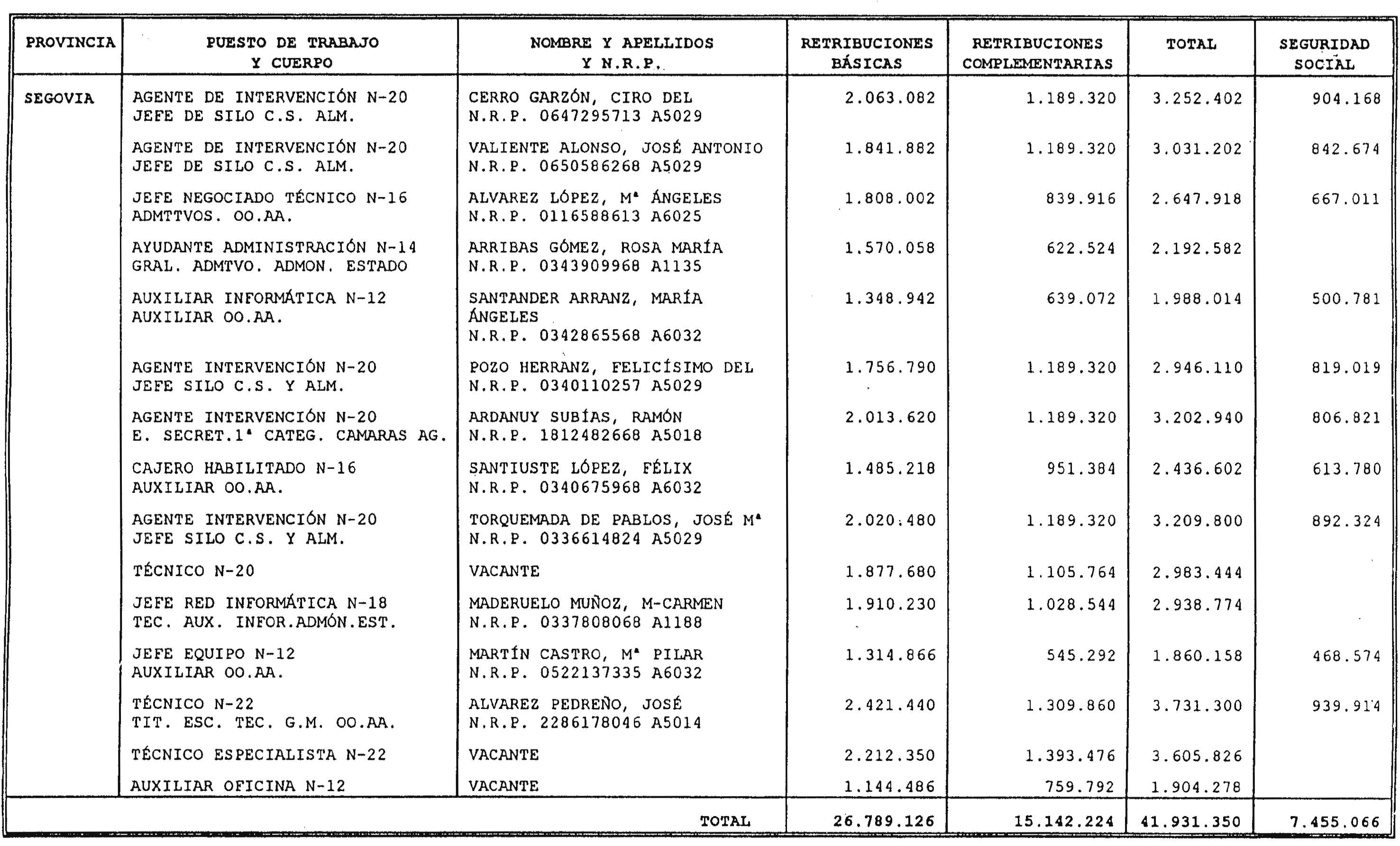 | PROVINCIA | PUESTO DE TRABAJO Y CUERPO | NOMBRE Y APELLIDOS Y N.R.P. | RETRIBUCIONES BÁSICAS | RETRIBUCIONES COMPLEMENTARIAS | TOTAL | SEGURIDAD SOCIAL |
|---|---|---|---|---|---|---|
| SEGOVIA | AGENTE DE INTERVENCIÓN N-20 JEFE DE SILO C.S. ALM. | CERRO GARZÓN, CIRO DEL N.R.P. 0647295713 A5029 | 2.063.082 | 1.189.320 | 3.252.402 | 904.168 |
| | AGENTE DE INTERVENCIÓN N-20 JEFE DE SILO C.S. ALM. | VALIENTE ALONSO, JOSÉ ANTONIO N.R.P. 0650586268 A5029 | 1.841.882 | 1.189.320 | 3.031.202 | 842.674 |
| | JEFE NEGOCIADO TÉCNICO N-16 ADMTTVOS. OO.AA. | ALVAREZ LÓPEZ, Mª ÁNGELES N.R.P. 0116588613 A6025 | 1.808.002 | 839.916 | 2.647.918 | 667.011 |
| | AYUDANTE ADMINISTRACIÓN N-14 GRAL. ADMTVO. ADMON. ESTADO | ARRIBAS GÓMEZ, ROSA MARÍA N.R.P. 0343909968 A1135 | 1.570.058 | 622.524 | 2.192.582 | |
| | AUXILIAR INFORMÁTICA N-12 AUXILIAR OO.AA. | SANTANDER ARRANZ, MARÍA ÁNGELES N.R.P. 0342865568 A6032 | 1.348.942 | 639.072 | 1.988.014 | 500.781 |
| | AGENTE INTERVENCIÓN N-20 JEFE SILO C.S. Y ALM. | POZO HERRANZ, FELICÍSIMO DEL N.R.P. 0340110257 A5029 | 1.756.790 | 1.189.320 | 2.946.110 | 819.019 |
| | AGENTE INTERVENCIÓN N-20 E. SECRET.1ª CATEG. CAMARAS AG. | ARDANUY SUBÍAS, RAMÓN N.R.P. 1812482668 A5018 | 2.013.620 | 1.189.320 | 3.202.940 | 806.821 |
| | CAJERO HABILITADO N-16 AUXILIAR OO.AA. | SANTIUSTE LÓPEZ, FÉLIX N.R.P. 0340675968 A6032 | 1.485.218 | 951.384 | 2.436.602 | 613.780 |
| | AGENTE INTERVENCIÓN N-20 JEFE SILO C.S. Y ALM. | TORQUEMADA DE PABLOS, JOSÉ Mª N.R.P. 0336614824 A5029 | 2.020.480 | 1.189.320 | 3.209.800 | 892.324 |
| | TÉCNICO N-20 | VACANTE | 1.877.680 | 1.105.764 | 2.983.444 | |
| | JEFE RED INFORMÁTICA N-18 TEC. AUX. INFOR.ADMÓN.EST. | MADERUELO MUÑOZ, M-CARMEN N.R.P. 0337808068 A1188 | 1.910.230 | 1.028.544 | 2.938.774 | |
| | JEFE EQUIPO N-12 AUXILIAR OO.AA. | MARTÍN CASTRO, Mª PILAR N.R.P. 0522137335 A6032 | 1.314.866 | 545.292 | 1.860.158 | 468.574 |
| | TÉCNICO N-22 TIT. ESC. TEC. G.M. OO.AA. | ALVAREZ PEDREÑO, JOSÉ N.R.P. 2286178046 A5014 | 2.421.440 | 1.309.860 | 3.731.300 | 939.914 |
| | TÉCNICO ESPECIALISTA N-22 | VACANTE | 2.212.350 | 1.393.476 | 3.605.826 | |
| | AUXILIAR OFICINA N-12 | VACANTE | 1.144.486 | 759.792 | 1.904.278 | |
| | | TOTAL | 26.789.126 | 15.142.224 | 41.931.350 | 7.455.066 |